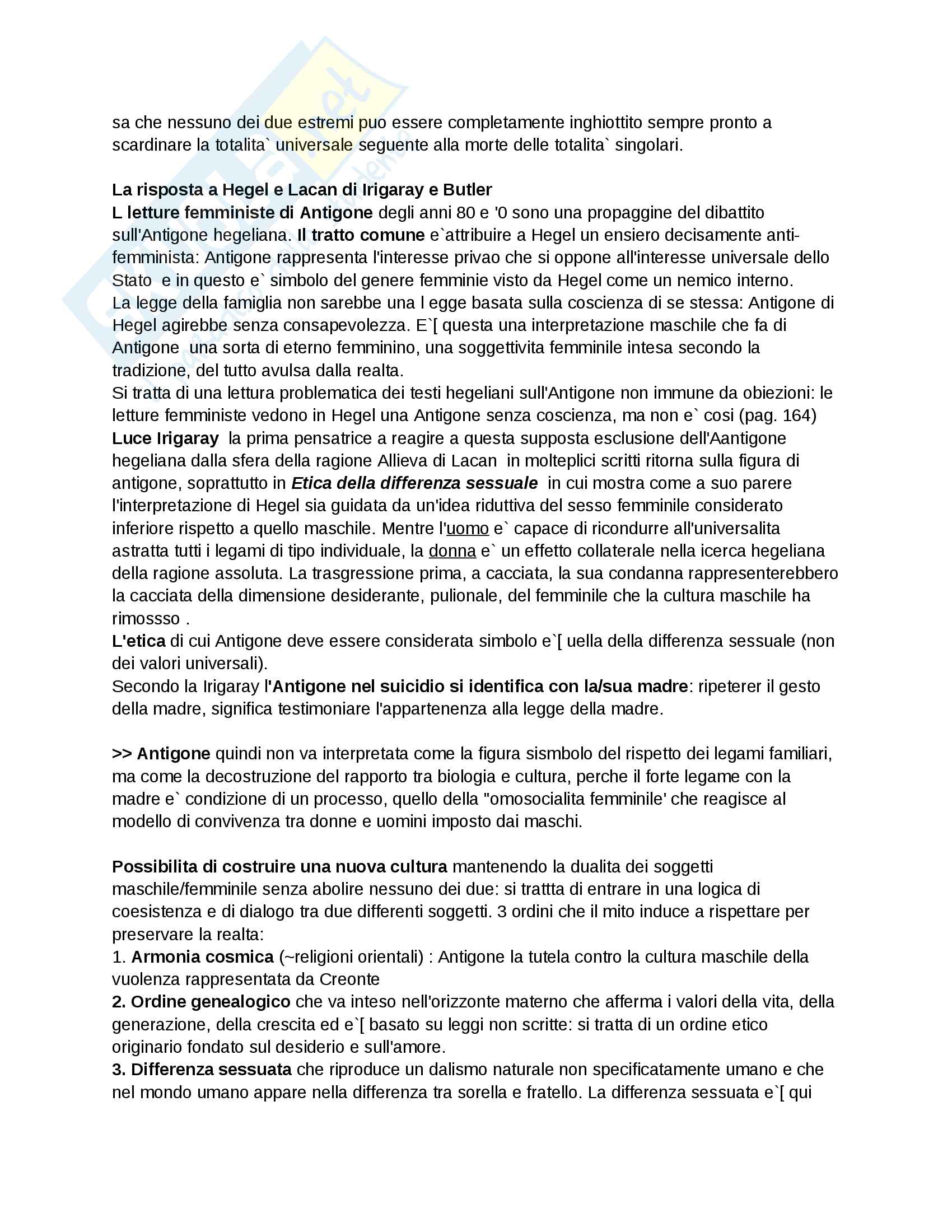 sa che nessuno dei due estremi puo essere completamente inghiottito sempre pronto a scardinare la totalita` universale seguente alla morte delle totalita` singolari.

La risposta a Hegel e Lacan di Irigaray e Butler
L letture femministe di Antigone degli anni 80 e '0 sono una propaggine del dibattito sull'Antigone hegeliana. Il tratto comune e`attribuire a Hegel un ensiero decisamente anti-femminista: Antigone rappresenta l'interesse privao che si oppone all'interesse universale dello Stato e in questo e` simbolo del genere femminie visto da Hegel come un nemico interno.
La legge della famiglia non sarebbe una l egge basata sulla coscienza di se stessa: Antigone di Hegel agirebbe senza consapevolezza. E`[ questa una interpretazione maschile che fa di Antigone una sorta di eterno femminino, una soggettivita femminile intesa secondo la tradizione, del tutto avulsa dalla realta.
Si tratta di una lettura problematica dei testi hegeliani sull'Antigone non immune da obiezioni: le letture femministe vedono in Hegel una Antigone senza coscienza, ma non e` cosi (pag. 164)
Luce Irigaray la prima pensatrice a reagire a questa supposta esclusione dell'Aantigone hegeliana dalla sfera della ragione Allieva di Lacan in molteplici scritti ritorna sulla figura di antigone, soprattutto in Etica della differenza sessuale in cui mostra come a suo parere l'interpretazione di Hegel sia guidata da un'idea riduttiva del sesso femminile considerato inferiore rispetto a quello maschile. Mentre l'uomo e` capace di ricondurre all'universalita astratta tutti i legami di tipo individuale, la donna e` un effetto collaterale nella icerca hegeliana della ragione assoluta. La trasgressione prima, a cacciata, la sua condanna rappresenterebbero la cacciata della dimensione desiderante, pulionale, del femminile che la cultura maschile ha rimossso .
L'etica di cui Antigone deve essere considerata simbolo e`[ uella della differenza sessuale (non dei valori universali).
Secondo la Irigaray l'Antigone nel suicidio si identifica con la/sua madre: ripeterer il gesto della madre, significa testimoniare l'appartenenza alla legge della madre.

>> Antigone quindi non va interpretata come la figura sismbolo del rispetto dei legami familiari, ma come la decostruzione del rapporto tra biologia e cultura, perche il forte legame con la madre e` condizione di un processo, quello della "omosocialita femminile' che reagisce al modello di convivenza tra donne e uomini imposto dai maschi.

Possibilita di costruire una nuova cultura mantenendo la dualita dei soggetti maschile/femminile senza abolire nessuno dei due: si trattta di entrare in una logica di coesistenza e di dialogo tra due differenti soggetti. 3 ordini che il mito induce a rispettare per preservare la realta:
1. Armonia cosmica (~religioni orientali) : Antigone la tutela contro la cultura maschile della vuolenza rappresentata da Creonte
2. Ordine genealogico che va inteso nell'orizzonte materno che afferma i valori della vita, della generazione, della crescita ed e`[ basato su leggi non scritte: si tratta di un ordine etico originario fondato sul desiderio e sull'amore.
3. Differenza sessuata che riproduce un dalismo naturale non specificatamente umano e che nel mondo umano appare nella differenza tra sorella e fratello. La differenza sessuata e`[ qui